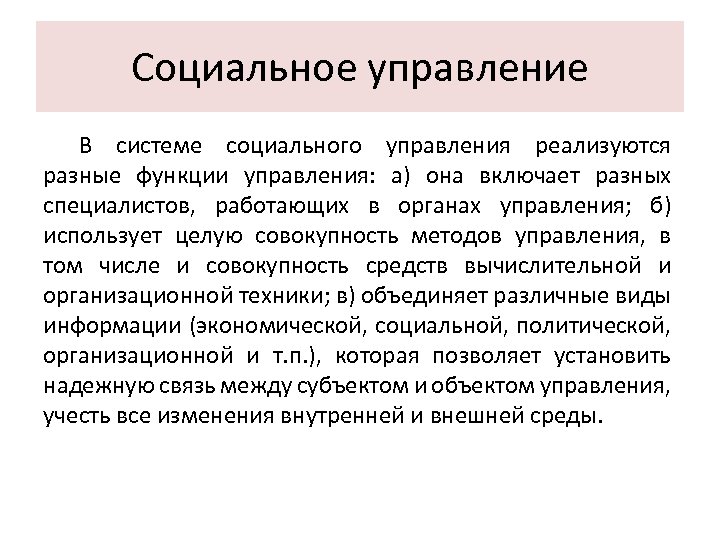 Социальное управление

В системе социального управления реализуются разные функции управления: а) она включает разных специалистов, работающих в органах управления; б) использует целую совокупность методов управления, в том числе и совокупность средств вычислительной и организационной техники; в) объединяет различные виды информации (экономической, социальной, политической, организационной и т.п.), которая позволяет установить надежную связь между субъектом и объектом управления, учесть все изменения внутренней и внешней среды.